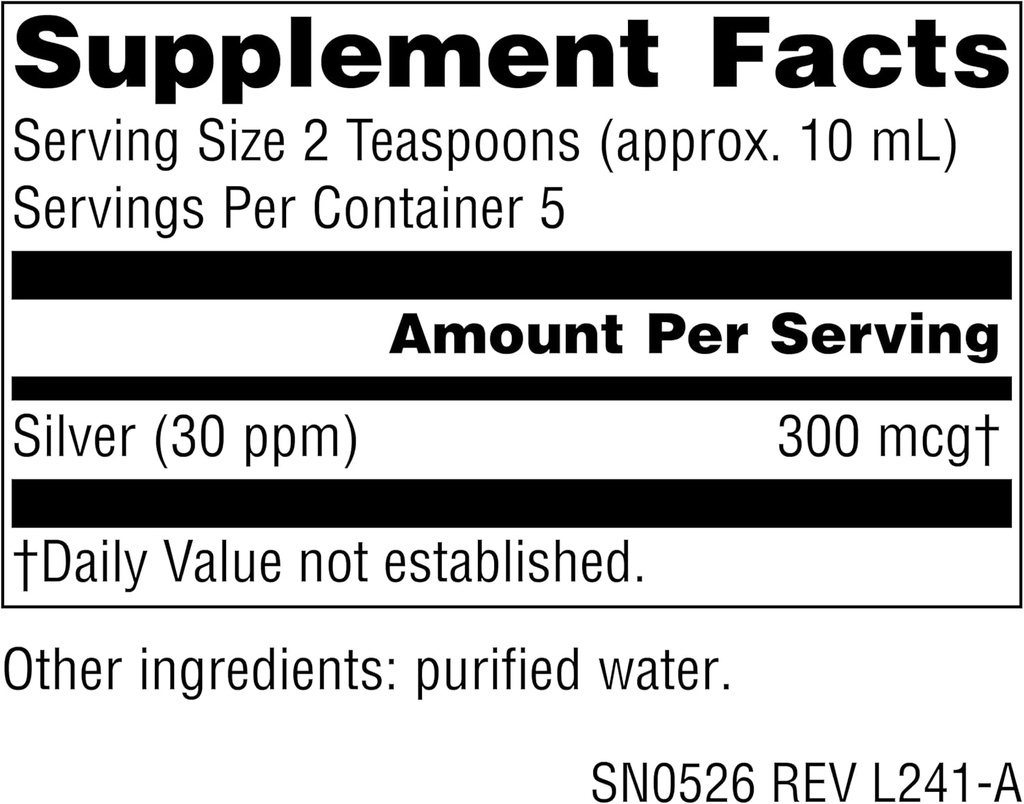 Supplement Facts

Serving Size 2 Teaspoons (approx. 10 mL)
Servings Per Container 5

| | Amount Per Serving |
|---|---|
| Silver (30 ppm) | 300 mcg† |

†Daily Value not established.

Other ingredients: purified water.

SN0526 REV L241-A